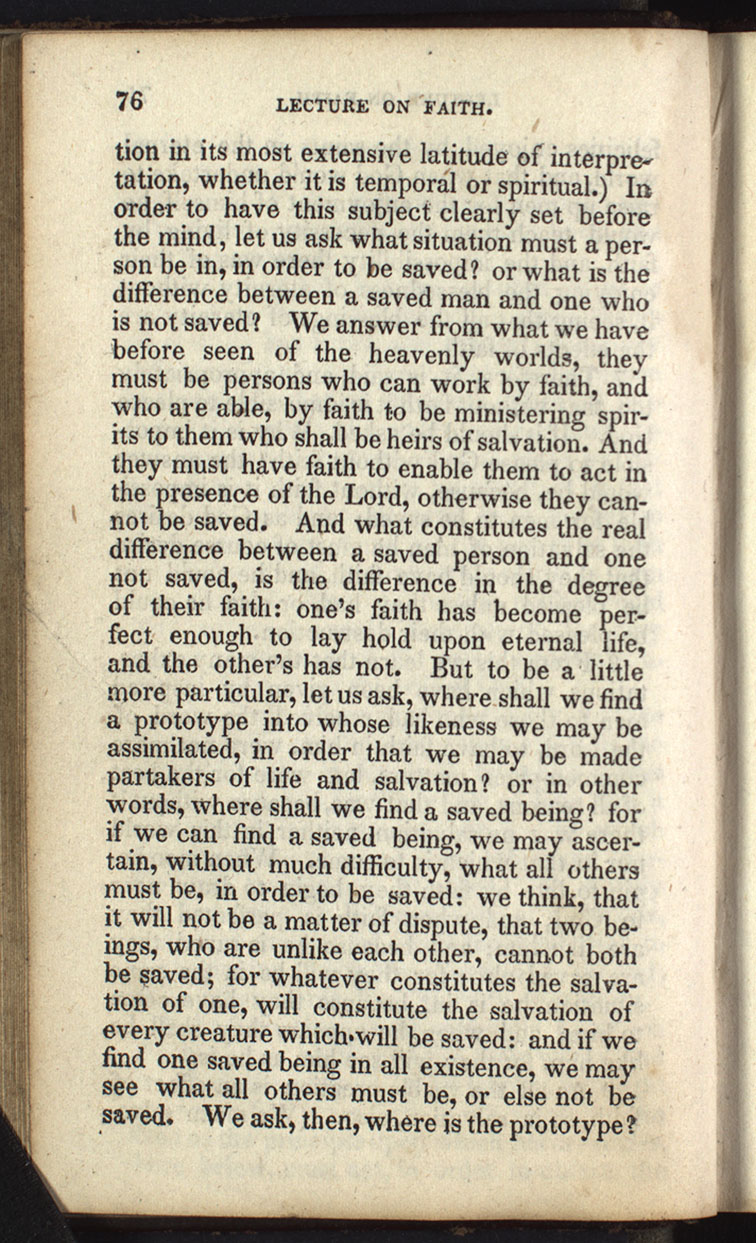 76 LECTURE ON FAITH.

tion in its most extensive latitude of interpretation, whether it is temporal or spiritual.) In order to have this subject clearly set before the mind, let us ask what situation must a person be in, in order to be saved? or what is the difference between a saved man and one who is not saved? We answer from what we have before seen of the heavenly worlds, they must be persons who can work by faith, and who are able, by faith to be ministering spirits to them who shall be heirs of salvation. And they must have faith to enable them to act in the presence of the Lord, otherwise they cannot be saved. And what constitutes the real difference between a saved person and one not saved, is the difference in the degree of their faith: one's faith has become perfect enough to lay hold upon eternal life, and the other's has not. But to be a little more particular, let us ask, where shall we find a prototype into whose likeness we may be assimilated, in order that we may be made partakers of life and salvation? or in other words, where shall we find a saved being? for if we can find a saved being, we may ascertain, without much difficulty, what all others must be, in order to be saved: we think, that it will not be a matter of dispute, that two beings, who are unlike each other, cannot both be saved; for whatever constitutes the salvation of one, will constitute the salvation of every creature which will be saved: and if we find one saved being in all existence, we may see what all others must be, or else not be saved. We ask, then, where is the prototype?